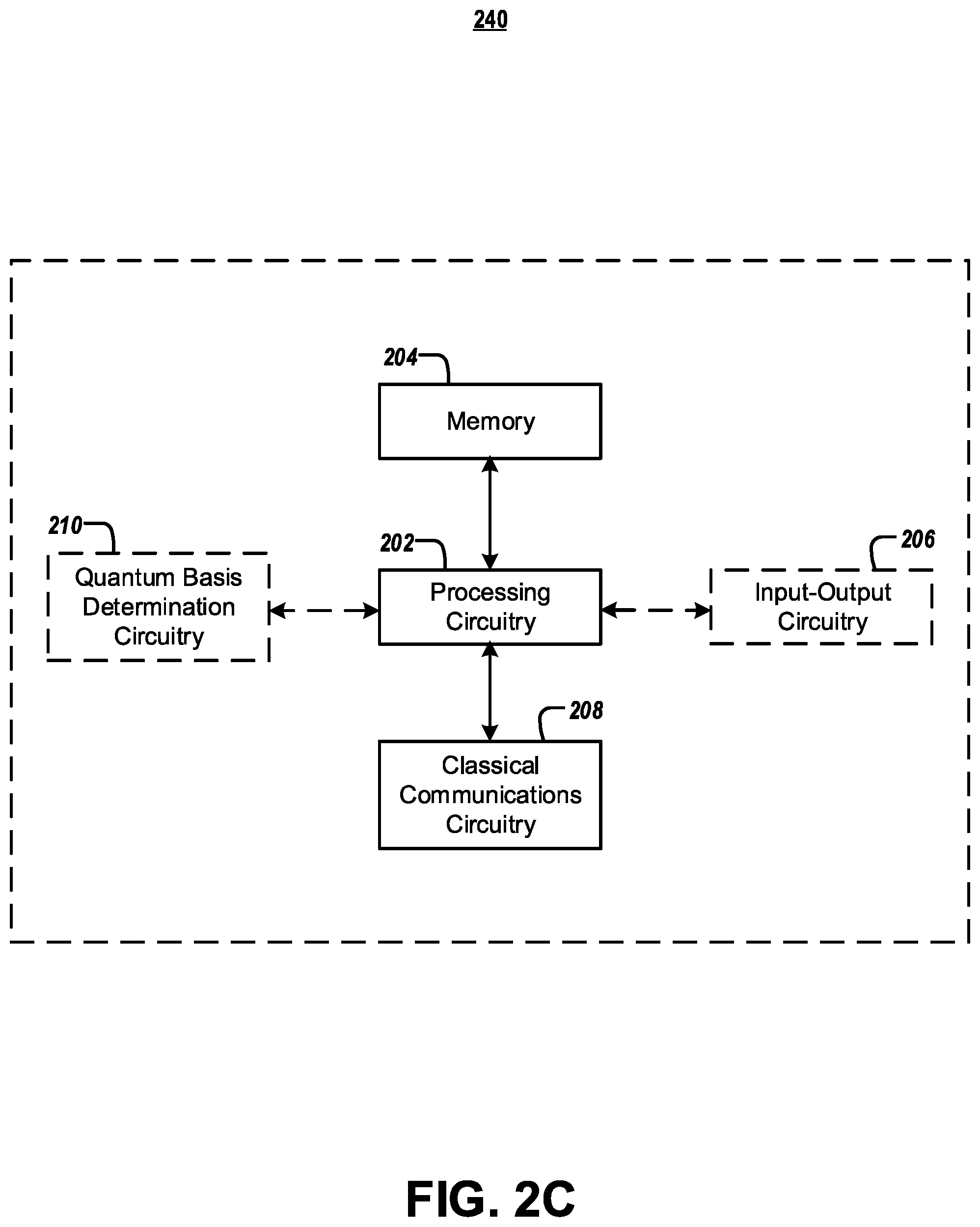 240

204
Memory

210
Quantum Basis Determination Circuitry

202
Processing Circuitry

206
Input-Output Circuitry

208
Classical Communications Circuitry

FIG. 2C